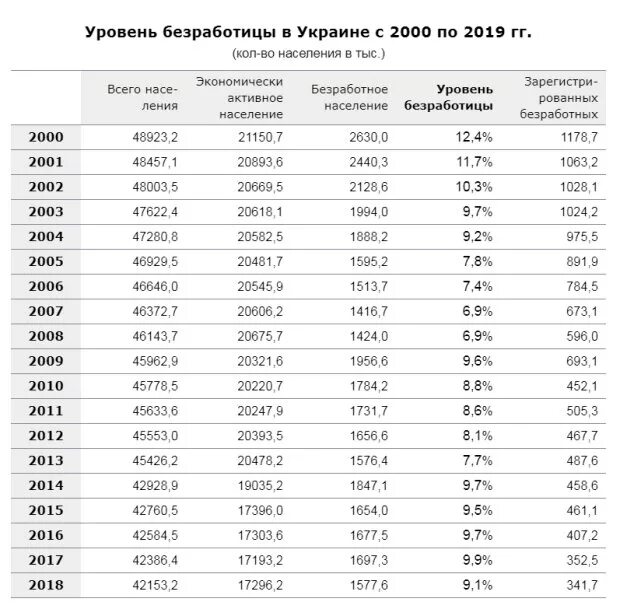 Уровень безработицы в Украине с 2000 по 2019 гг.
(кол-во населения в тыс.)

| | Всего населения | Экономически активное население | Безработное население | Уровень безработицы | Зарегистрированных безработных |
|---|---|---|---|---|---|
| 2000 | 48923,2 | 21150,7 | 2630,0 | 12,4% | 1178,7 |
| 2001 | 48457,1 | 20893,6 | 2440,3 | 11,7% | 1063,2 |
| 2002 | 48003,5 | 20669,5 | 2128,6 | 10,3% | 1028,1 |
| 2003 | 47622,4 | 20618,1 | 1994,0 | 9,7% | 1024,2 |
| 2004 | 47280,8 | 20582,5 | 1888,2 | 9,2% | 975,5 |
| 2005 | 46929,5 | 20481,7 | 1595,2 | 7,8% | 891,9 |
| 2006 | 46646,0 | 20545,9 | 1513,7 | 7,4% | 784,5 |
| 2007 | 46372,7 | 20606,2 | 1416,7 | 6,9% | 673,1 |
| 2008 | 46143,7 | 20675,7 | 1424,0 | 6,9% | 596,0 |
| 2009 | 45962,9 | 20321,6 | 1956,6 | 9,6% | 693,1 |
| 2010 | 45778,5 | 20220,7 | 1784,2 | 8,8% | 452,1 |
| 2011 | 45633,6 | 20247,9 | 1731,7 | 8,6% | 505,3 |
| 2012 | 45553,0 | 20393,5 | 1656,6 | 8,1% | 467,7 |
| 2013 | 45426,2 | 20478,2 | 1576,4 | 7,7% | 487,6 |
| 2014 | 42928,9 | 19035,2 | 1847,1 | 9,7% | 458,6 |
| 2015 | 42760,5 | 17396,0 | 1654,0 | 9,5% | 461,1 |
| 2016 | 42584,5 | 17303,6 | 1677,5 | 9,7% | 407,2 |
| 2017 | 42386,4 | 17193,2 | 1697,3 | 9,9% | 352,5 |
| 2018 | 42153,2 | 17296,2 | 1577,6 | 9,1% | 341,7 |